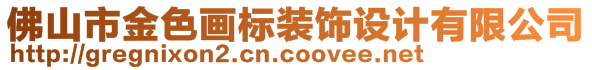 佛山市金色画标装饰设计有限公司
http://gregnixon2.cn.coovee.net